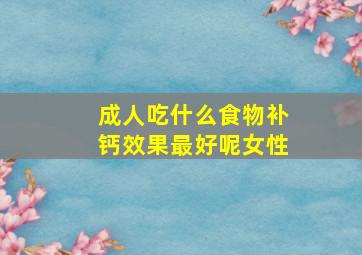 成人吃什么食物补钙效果最好呢女性